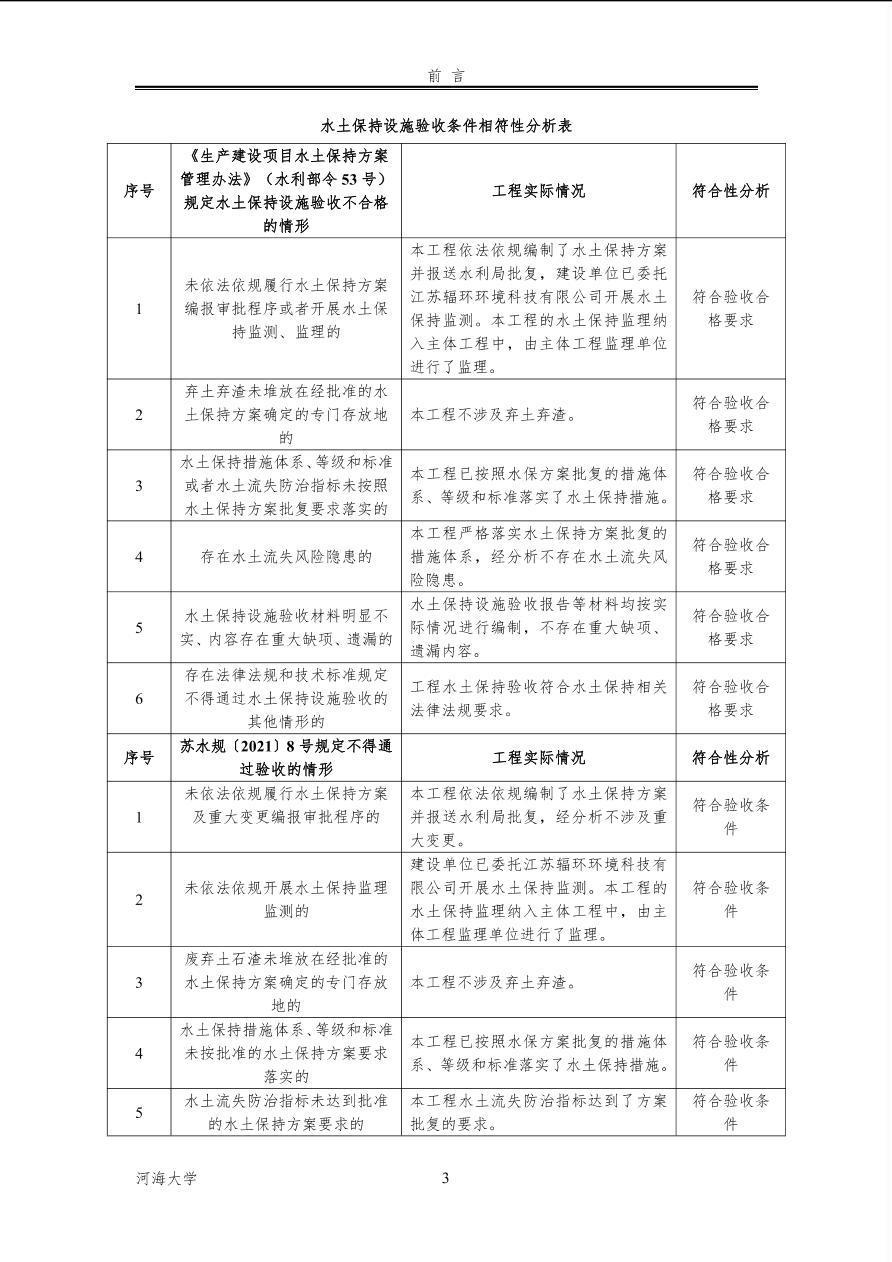 前 言

水土保持设施验收条件相符性分析表

| 序号 | 《生产建设项目水土保持方案管理办法》（水利部令53号）规定水土保持设施验收不合格的情形 | 工程实际情况 | 符合性分析 |
|---|---|---|---|
| 1 | 未依法依规履行水土保持方案编报审批程序或者开展水土保持监测、监理的 | 本工程依法依规编制了水土保持方案并报送水利局批复，建设单位已委托江苏辐环环境科技有限公司开展水土保持监测。本工程的水土保持监理纳入主体工程中，由主体工程监理单位进行了监理。 | 符合验收合格要求 |
| 2 | 弃土弃渣未堆放在经批准的水土保持方案确定的专门存放地的 | 本工程不涉及弃土弃渣。 | 符合验收合格要求 |
| 3 | 水土保持措施体系、等级和标准或者水土流失防治指标未按照水土保持方案批复要求落实的 | 本工程已按照水保方案批复的措施体系、等级和标准落实了水土保持措施。 | 符合验收合格要求 |
| 4 | 存在水土流失风险隐患的 | 本工程严格落实水土保持方案批复的措施体系，经分析不存在水土流失风险隐患。 | 符合验收合格要求 |
| 5 | 水土保持设施验收材料明显不实、内容存在重大缺项、遗漏的 | 水土保持设施验收报告等材料均按实际情况进行编制，不存在重大缺项、遗漏内容。 | 符合验收合格要求 |
| 6 | 存在法律法规和技术标准规定不得通过水土保持设施验收的其他情形的 | 工程水土保持验收符合水土保持相关法律法规要求。 | 符合验收合格要求 |
| 序号 | 苏水规〔2021〕8号规定不得通过验收的情形 | 工程实际情况 | 符合性分析 |
| 1 | 未依法依规履行水土保持方案及重大变更编报审批程序的 | 本工程依法依规编制了水土保持方案并报送水利局批复，经分析不涉及重大变更。 | 符合验收条件 |
| 2 | 未依法依规开展水土保持监理监测的 | 建设单位已委托江苏辐环环境科技有限公司开展水土保持监测。本工程的水土保持监理纳入主体工程中，由主体工程监理单位进行了监理。 | 符合验收条件 |
| 3 | 废弃土石渣未堆放在经批准的水土保持方案确定的专门存放地的 | 本工程不涉及弃土弃渣。 | 符合验收条件 |
| 4 | 水土保持措施体系、等级和标准未按批准的水土保持方案要求落实的 | 本工程已按照水保方案批复的措施体系、等级和标准落实了水土保持措施。 | 符合验收条件 |
| 5 | 水土流失防治指标未达到批准的水土保持方案要求的 | 本工程水土流失防治指标达到了方案批复的要求。 | 符合验收条件 |

河海大学 3